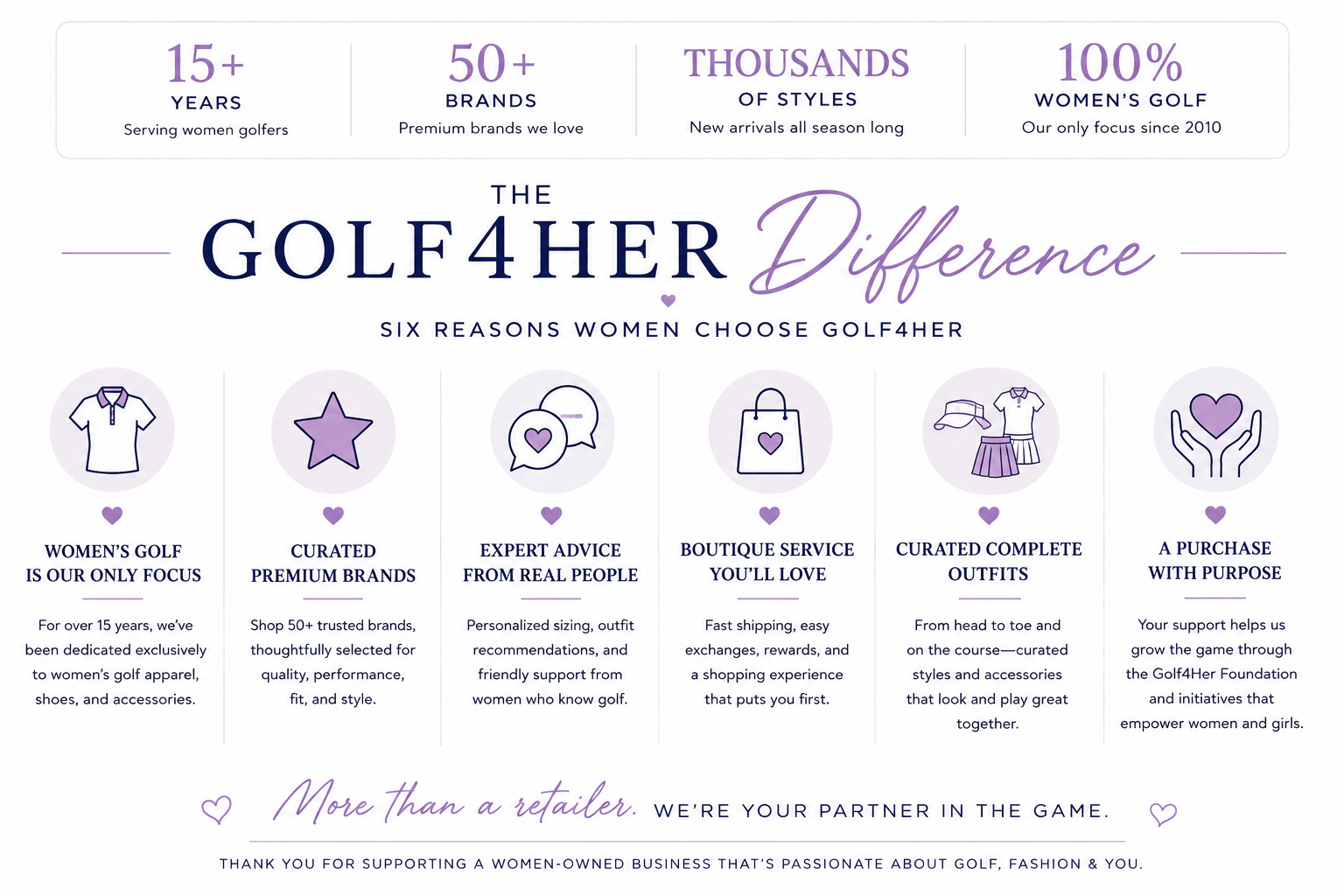 15+
YEARS
Serving women golfers

50+
BRANDS
Premium brands we love

THOUSANDS
OF STYLES
New arrivals all season long

100%
WOMEN'S GOLF
Our only focus since 2010

THE
GOLF4HER Difference
SIX REASONS WOMEN CHOOSE GOLF4HER

WOMEN'S GOLF IS OUR ONLY FOCUS
For over 15 years, we've been dedicated exclusively to women's golf apparel, shoes, and accessories.

CURATED PREMIUM BRANDS
Shop 50+ trusted brands, thoughtfully selected for quality, performance, fit, and style.

EXPERT ADVICE FROM REAL PEOPLE
Personalized sizing, outfit recommendations, and friendly support from women who know golf.

BOUTIQUE SERVICE YOU'LL LOVE
Fast shipping, easy exchanges, rewards, and a shopping experience that puts you first.

CURATED COMPLETE OUTFITS
From head to toe and on the course—curated styles and accessories that look and play great together.

A PURCHASE WITH PURPOSE
Your support helps us grow the game through the Golf4Her Foundation and initiatives that empower women and girls.

More than a retailer. WE'RE YOUR PARTNER IN THE GAME.

THANK YOU FOR SUPPORTING A WOMEN-OWNED BUSINESS THAT'S PASSIONATE ABOUT GOLF, FASHION & YOU.